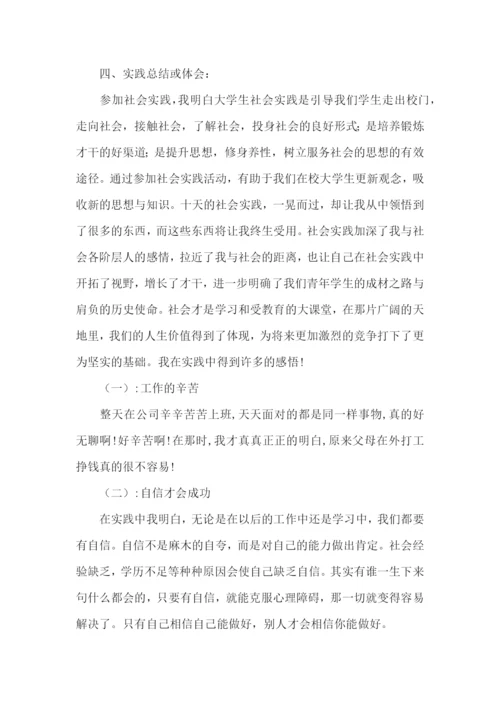 四、实践总结或体会：

参加社会实践，我明白大学生社会实践是引导我们学生走出校门，走向社会，接触社会，了解社会，投身社会的良好形式；是培养锻炼才干的好渠道；是提升思想，修身养性，树立服务社会的思想的有效途径。通过参加社会实践活动，有助于我们在校大学生更新观念，吸收新的思想与知识。十天的社会实践，一晃而过，却让我从中领悟到了很多的东西，而这些东西将让我终生受用。社会实践加深了我与社会各阶层人的感情，拉近了我与社会的距离，也让自己在社会实践中开拓了视野，增长了才干，进一步明确了我们青年学生的成材之路与肩负的历史使命。社会才是学习和受教育的大课堂，在那片广阔的天地里，我们的人生价值得到了体现，为将来更加激烈的竞争打下了更为坚实的基础。我在实践中得到许多的感悟！

（一）：工作的辛苦

整天在公司辛辛苦苦上班，天天面对的都是同一样事物，真的好无聊啊！好辛苦啊！在那时，我才真真正正的明白，原来父母在外打工挣钱真的很不容易！

（二）：自信才会成功

在实践中我明白，无论是在以后的工作中还是学习中，我们都要有自信。自信不是麻木的自夸，而是对自己的能力做出肯定。社会经验缺乏，学历不足等种种原因会使自己缺乏自信。其实有谁一生下来句什么都会的，只要有自信，就能克服心理障碍，那一切就变得容易解决了。只有自己相信自己能做好，别人才会相信你能做好。